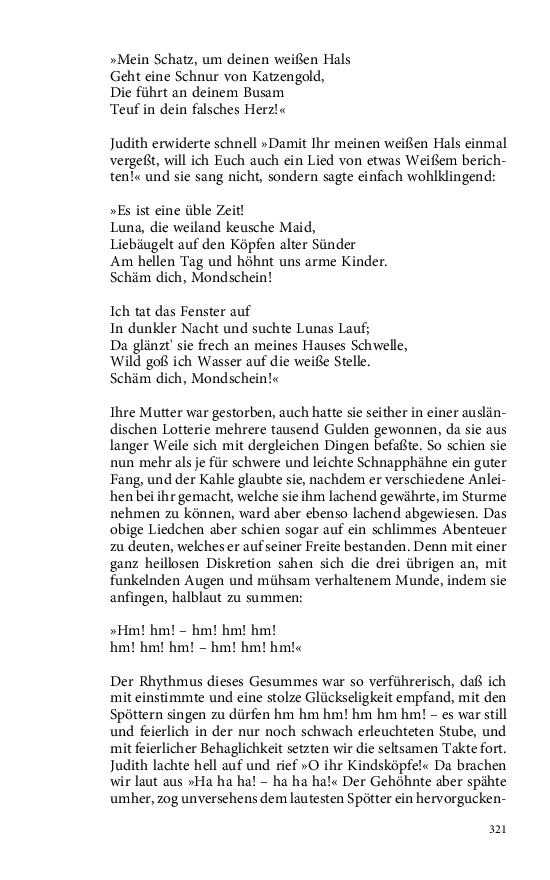 »Mein Schatz, um deinen weißen Hals
Geht eine Schnur von Katzengold,
Die führt an deinem Busam
Teuf in dein falsches Herz!«

Judith erwiderte schnell »Damit Ihr meinen weißen Hals einmal vergeßt, will ich Euch auch ein Lied von etwas Weißem berichten!« und sie sang nicht, sondern sagte einfach wohlklingend:

»Es ist eine üble Zeit!
Luna, die weiland keusche Maid,
Liebäugelt auf den Köpfen alter Sünder
Am hellen Tag und höhnt uns arme Kinder.
Schäm dich, Mondschein!

Ich tat das Fenster auf
In dunkler Nacht und suchte Lunas Lauf;
Da glänzt' sie frech an meines Hauses Schwelle,
Wild goß ich Wasser auf die weiße Stelle.
Schäm dich, Mondschein!«

Ihre Mutter war gestorben, auch hatte sie seither in einer ausländischen Lotterie mehrere tausend Gulden gewonnen, da sie aus langer Weile sich mit dergleichen Dingen befaßte. So schien sie nun mehr als je für schwere und leichte Schnapphähne ein guter Fang, und der Kahle glaubte sie, nachdem er verschiedene Anleihen bei ihr gemacht, welche sie ihm lachend gewährte, im Sturme nehmen zu können, ward aber ebenso lachend abgewiesen. Das obige Liedchen aber schien sogar auf ein schlimmes Abenteuer zu deuten, welches er auf seiner Freite bestanden. Denn mit einer ganz heillosen Diskretion sahen sich die drei übrigen an, mit funkelnden Augen und mühsam verhaltenem Munde, indem sie anfingen, halblaut zu summen:

»Hm! hm! – hm! hm! hm!
hm! hm! hm! – hm! hm! hm!«

Der Rhythmus dieses Gesummes war so verführerisch, daß ich mit einstimmte und eine stolze Glückseligkeit empfand, mit den Spöttern singen zu dürfen hm hm hm! hm hm hm! – es war still und feierlich in der nur noch schwach erleuchteten Stube, und mit feierlicher Behaglichkeit setzten wir die seltsamen Takte fort. Judith lachte hell auf und rief »O ihr Kindsköpfe!« Da brachen wir laut aus »Ha ha ha! – ha ha ha!« Der Gehöhnte aber spähte umher, zog unversehens dem lautesten Spötter ein hervorgucken-

321